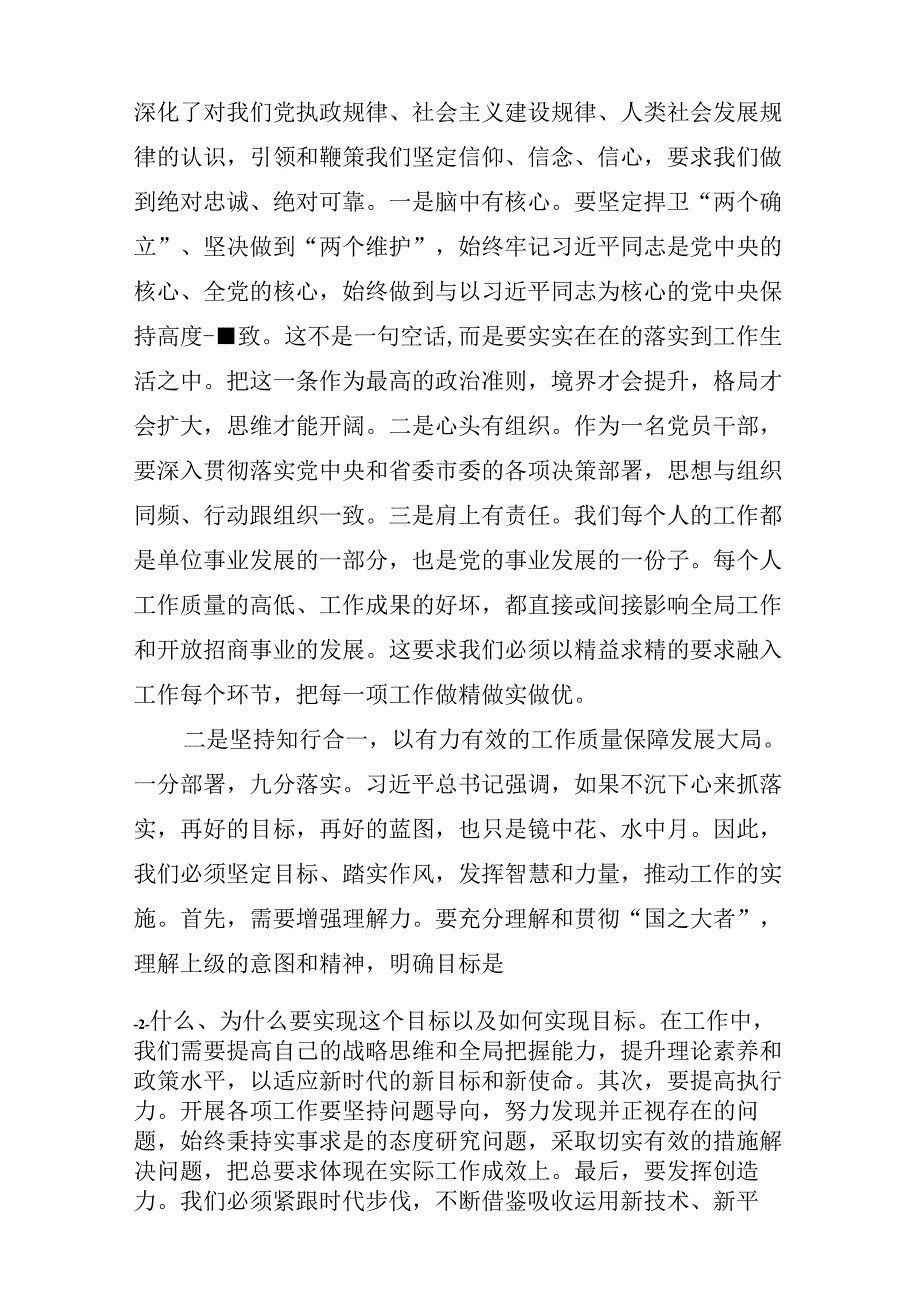 深化了对我们党执政规律、社会主义建设规律、人类社会发展规律的认识，引领和鞭策我们坚定信仰、信念、信心，要求我们做到绝对忠诚、绝对可靠。一是脑中有核心。要坚定捍卫“两个确立”、坚决做到“两个维护”，始终牢记习近平同志是党中央的核心、全党的核心，始终做到与以习近平同志为核心的党中央保持高度-■致。这不是一句空话,而是要实实在在的落实到工作生活之中。把这一条作为最高的政治准则，境界才会提升，格局才会扩大，思维才能开阔。二是心头有组织。作为一名党员干部，要深入贯彻落实党中央和省委市委的各项决策部署，思想与组织同频、行动跟组织一致。三是肩上有责任。我们每个人的工作都是单位事业发展的一部分，也是党的事业发展的一份子。每个人工作质量的高低、工作成果的好坏，都直接或间接影响全局工作和开放招商事业的发展。这要求我们必须以精益求精的要求融入工作每个环节，把每一项工作做精做实做优。

二是坚持知行合一，以有力有效的工作质量保障发展大局。一分部署，九分落实。习近平总书记强调，如果不沉下心来抓落实，再好的目标，再好的蓝图，也只是镜中花、水中月。因此，我们必须坚定目标、踏实作风，发挥智慧和力量，推动工作的实施。首先，需要增强理解力。要充分理解和贯彻“国之大者”，理解上级的意图和精神，明确目标是

-2-什么、为什么要实现这个目标以及如何实现目标。在工作中，我们需要提高自己的战略思维和全局把握能力，提升理论素养和政策水平，以适应新时代的新目标和新使命。其次，要提高执行力。开展各项工作要坚持问题导向，努力发现并正视存在的问题，始终秉持实事求是的态度研究问题，采取切实有效的措施解决问题，把总要求体现在实际工作成效上。最后，要发挥创造力。我们必须紧跟时代步伐，不断借鉴吸收运用新技术、新平